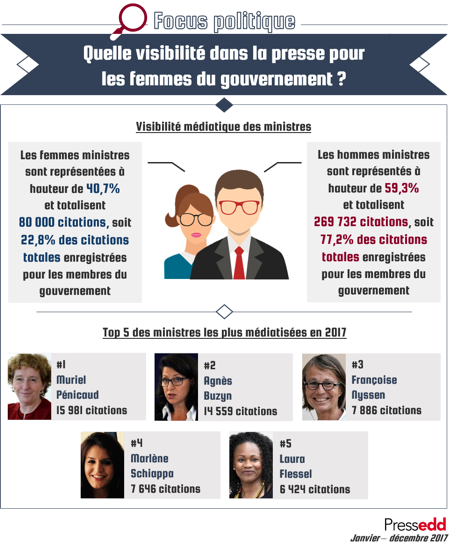 Focus politique

Quelle visibilité dans la presse pour les femmes du gouvernement ?

Visibilité médiatique des ministres

Les femmes ministres sont représentées à hauteur de 40,7% et totalisent 80 000 citations, soit 22,8% des citations totales enregistrées pour les membres du gouvernement

Les hommes ministres sont représentés à hauteur de 59,3% et totalisent 269 732 citations, soit 77,2% des citations totales enregistrées pour les membres du gouvernement

Top 5 des ministres les plus médiatisées en 2017

#1 Muriel Pénicaud 15 981 citations

#2 Agnès Buzyn 14 559 citations

#3 Françoise Nyssen 7 886 citations

#4 Marlène Schiappa 7 646 citations

#5 Laura Flessel 6 424 citations

Pressedd
Janvier – décembre 2017